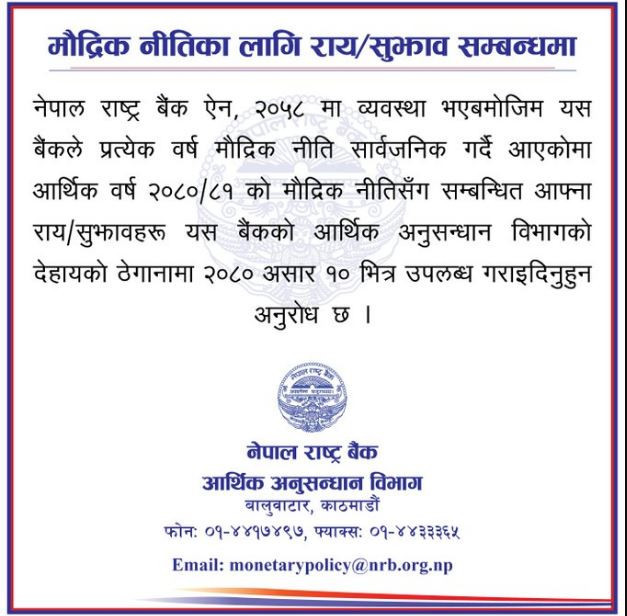 मौद्रिक नीतिका लागि राय/सुझाव सम्बन्धमा

नेपाल राष्ट्र बैंक ऐन, २०५८ मा व्यवस्था भएबमोजिम यस बैंकले प्रत्येक वर्ष मौद्रिक नीति सार्वजनिक गर्दै आएकोमा आर्थिक वर्ष २०८०/८१ को मौद्रिक नीतिसँग सम्बन्धित आफ्ना राय/सुझावहरू यस बैंकको आर्थिक अनुसन्धान विभागको देहायको ठेगानामा २०८० असार १० भित्र उपलब्ध गराइदिनुहुन अनुरोध छ ।

नेपाल राष्ट्र बैंक

नेपाल राष्ट्र बैंक
आर्थिक अनुसन्धान विभाग
बालुवाटार, काठमाडौं
फोन: ०१-४४१७४९७, फ्याक्स: ०१-४४३३३६५
Email: monetarypolicy@nrb.org.np